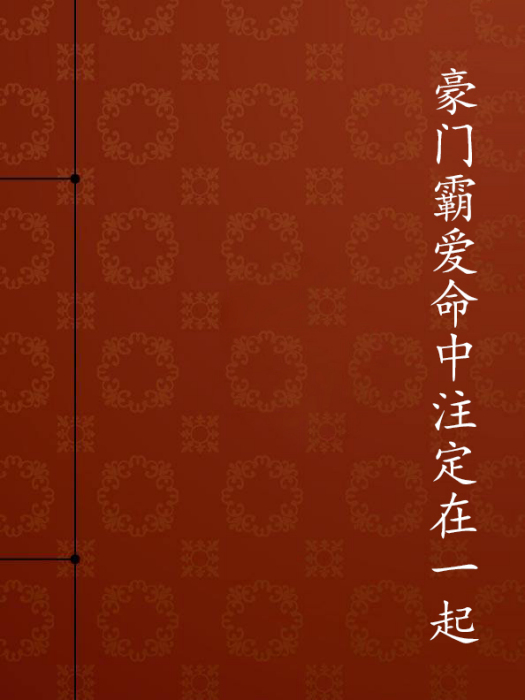 豪门霸爱命中注定在一起